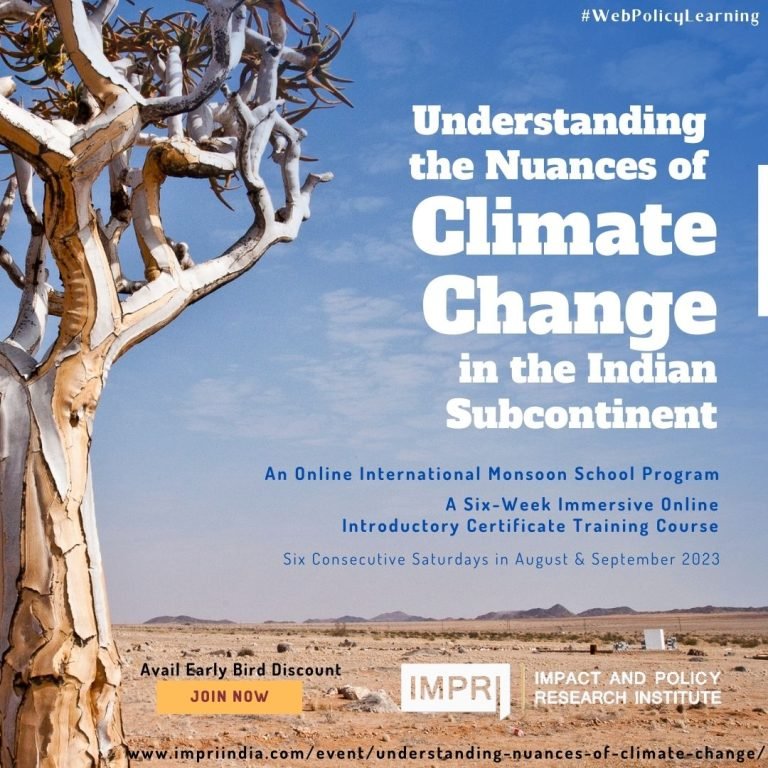 #WebPolicyLearning

Understanding the Nuances of Climate Change in the Indian Subcontinent

An Online International Monsoon School Program

A Six-Week Immersive Online Introductory Certificate Training Course

Six Consecutive Saturdays in August & September 2023

Avail Early Bird Discount

JOIN NOW

IMPRI

IMPACT AND POLICY RESEARCH INSTITUTE

www.impriindia.com/event/understanding-nuances-of-climate-change/